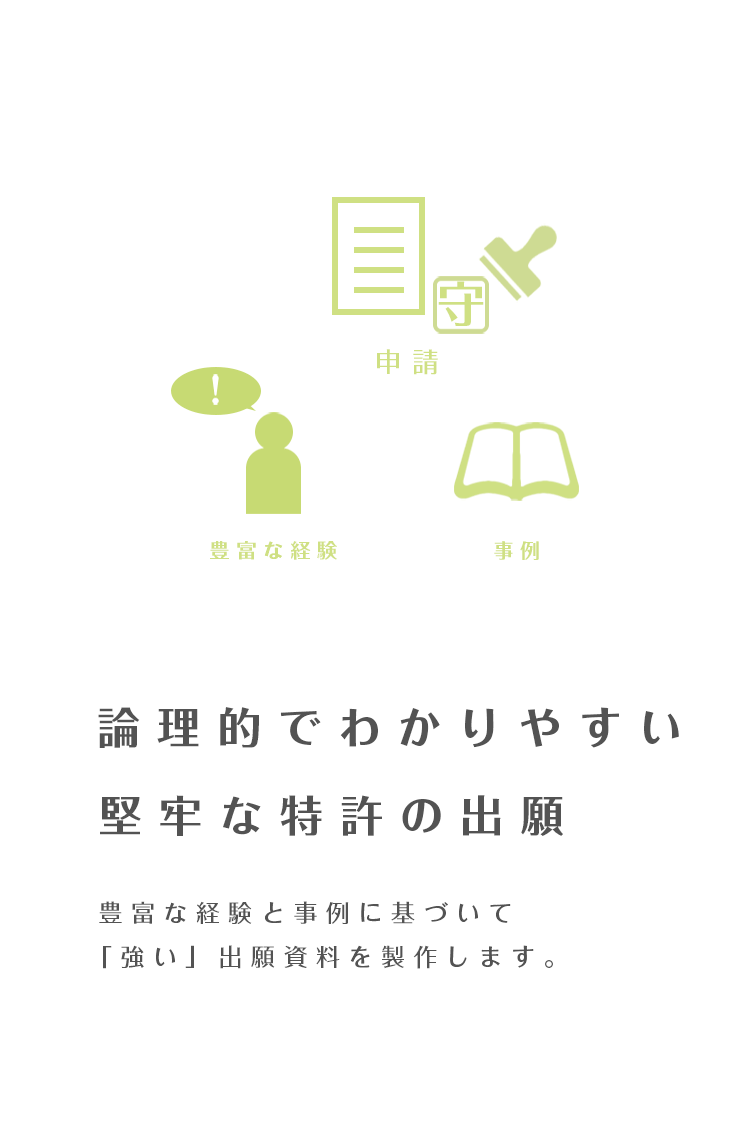 守

申請

!

豊富な経験

事例

論理的でわかりやすい
堅牢な特許の出願

豊富な経験と事例に基づいて
「強い」出願資料を製作します。